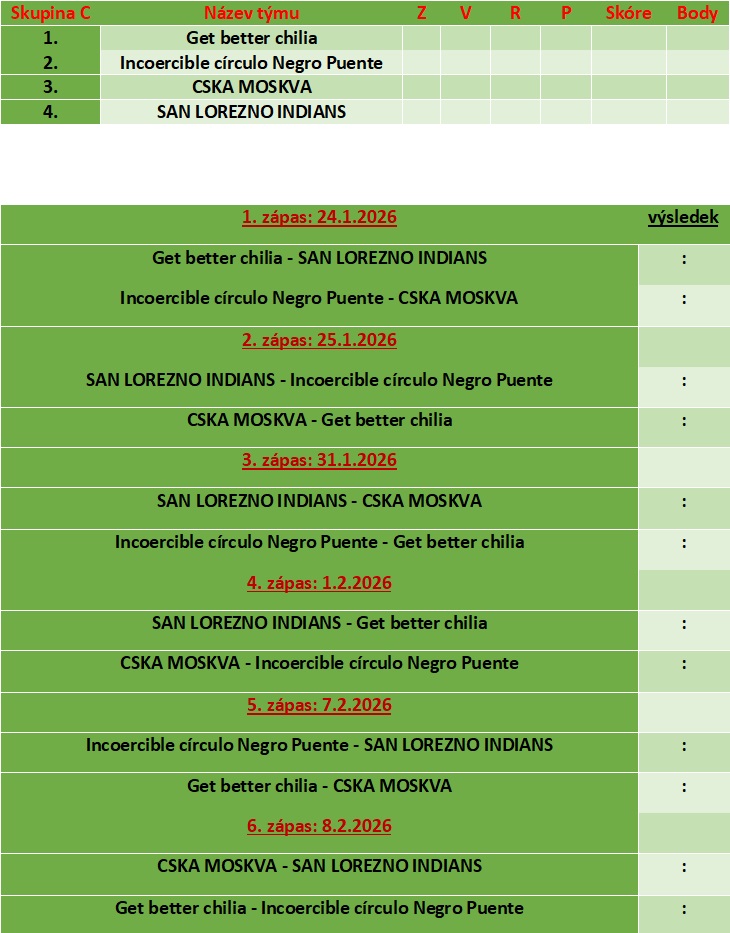 | Skupina C | Název týmu | Z | V | R | P | Skóre | Body |
|---|---|---|---|---|---|---|---|
| 1. | Get better chilia | | | | | | |
| 2. | Incoercible círculo Negro Puente | | | | | | |
| 3. | CSKA MOSKVA | | | | | | |
| 4. | SAN LOREZNO INDIANS | | | | | | |

| 1. zápas: 24.1.2026 | výsledek |
|---|---|
| Get better chilia - SAN LOREZNO INDIANS | : |
| Incoercible círculo Negro Puente - CSKA MOSKVA | : |
| 2. zápas: 25.1.2026 | |
| SAN LOREZNO INDIANS - Incoercible círculo Negro Puente | : |
| CSKA MOSKVA - Get better chilia | : |
| 3. zápas: 31.1.2026 | |
| SAN LOREZNO INDIANS - CSKA MOSKVA | : |
| Incoercible círculo Negro Puente - Get better chilia | : |
| 4. zápas: 1.2.2026 | |
| SAN LOREZNO INDIANS - Get better chilia | : |
| CSKA MOSKVA - Incoercible círculo Negro Puente | : |
| 5. zápas: 7.2.2026 | |
| Incoercible círculo Negro Puente - SAN LOREZNO INDIANS | : |
| Get better chilia - CSKA MOSKVA | : |
| 6. zápas: 8.2.2026 | |
| CSKA MOSKVA - SAN LOREZNO INDIANS | : |
| Get better chilia - Incoercible círculo Negro Puente | : |